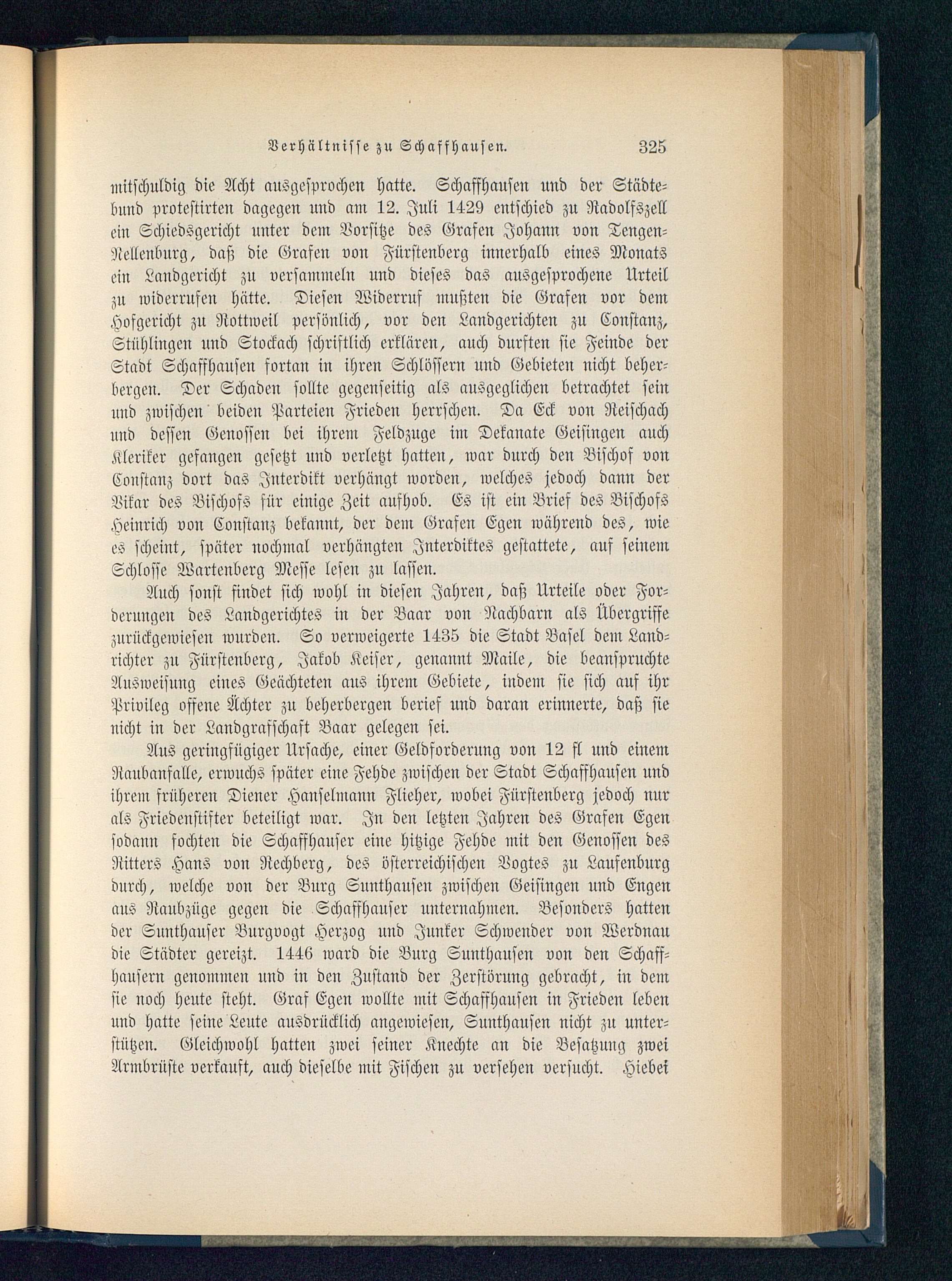 Verhältnisse zu Schaffhausen. 325

mitschuldig die Acht ausgesprochen hatte. Schaffhausen und der Städtebund protestirten dagegen und am 12. Juli 1429 entschied zu Radolfszell ein Schiedsgericht unter dem Vorsitze des Grafen Johann von Tengen-Nellenburg, daß die Grafen von Fürstenberg innerhalb eines Monats ein Landgericht zu versammeln und dieses das ausgesprochene Urteil zu widerrufen hätte. Diesen Widerruf mußten die Grafen vor dem Hofgericht zu Rottweil persönlich, vor den Landgerichten zu Constanz, Stühlingen und Stockach schriftlich erklären, auch durften sie Feinde der Stadt Schaffhausen fortan in ihren Schlössern und Gebieten nicht beherbergen. Der Schaden sollte gegenseitig als ausgeglichen betrachtet sein und zwischen beiden Parteien Frieden herrschen. Da Eck von Reischach und dessen Genossen bei ihrem Feldzuge im Dekanate Geisingen auch Kleriker gefangen gesetzt und verletzt hatten, war durch den Bischof von Constanz dort das Interdikt verhängt worden, welches jedoch dann der Vikar des Bischofs für einige Zeit aufhob. Es ist ein Brief des Bischofs Heinrich von Constanz bekannt, der dem Grafen Egen während des, wie es scheint, später nochmal verhängten Interdiktes gestattete, auf seinem Schlosse Wartenberg Messe lesen zu lassen.

Auch sonst findet sich wohl in diesen Jahren, daß Urteile oder Forderungen des Landgerichtes in der Baar von Nachbarn als Übergriffe zurückgewiesen wurden. So verweigerte 1435 die Stadt Basel dem Landrichter zu Fürstenberg, Jakob Keiser, genannt Maile, die beanspruchte Ausweisung eines Geächteten aus ihrem Gebiete, indem sie sich auf ihr Privileg offene Ächter zu beherbergen berief und daran erinnerte, daß sie nicht in der Landgrafschaft Baar gelegen sei.

Aus geringfügiger Ursache, einer Geldforderung von 12 fl und einem Raubanfalle, erwuchs später eine Fehde zwischen der Stadt Schaffhausen und ihrem früheren Diener Hanselmann Flieher, wobei Fürstenberg jedoch nur als Friedenstifter beteiligt war. In den letzten Jahren des Grafen Egen sodann fochten die Schaffhauser eine hitzige Fehde mit den Genossen des Ritters Hans von Rechberg, des österreichischen Vogtes zu Laufenburg durch, welche von der Burg Sunthausen zwischen Geisingen und Engen aus Raubzüge gegen die Schaffhauser unternahmen. Besonders hatten der Sunthauser Burgvogt Herzog und Junker Schwender von Werdnau die Städter gereizt. 1446 ward die Burg Sunthausen von den Schaffhausern genommen und in den Zustand der Zerstörung gebracht, in dem sie noch heute steht. Graf Egen wollte mit Schaffhausen in Frieden leben und hatte seine Leute ausdrücklich angewiesen, Sunthausen nicht zu unterstützen. Gleichwohl hatten zwei seiner Knechte an die Besatzung zwei Armbrüste verkauft, auch dieselbe mit Fischen zu versehen versucht. Hiebei